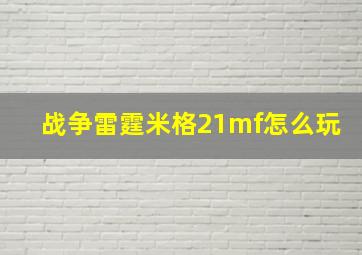 战争雷霆米格21mf怎么玩